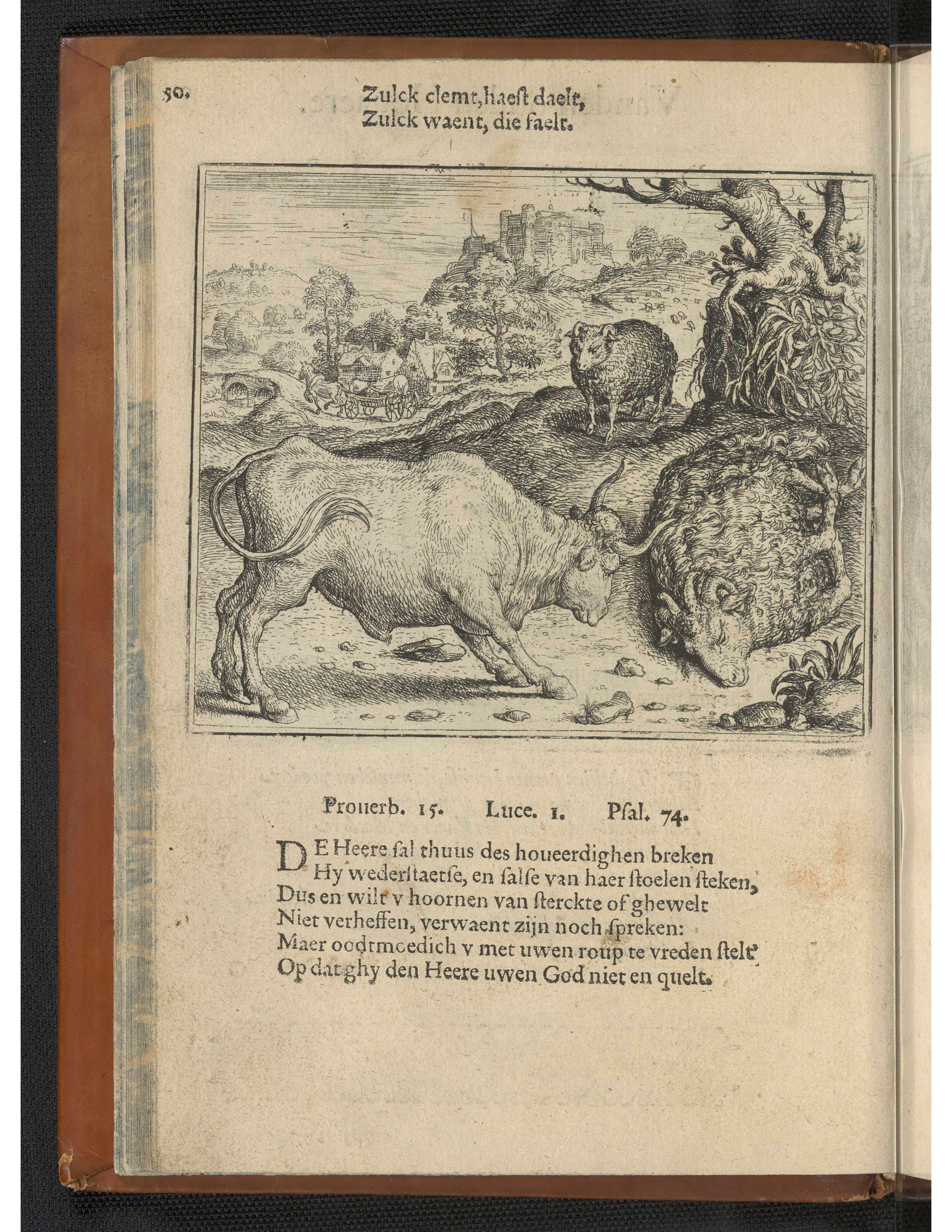 50. Zulck clemt, haest daelt,
Zulck waent, die faelt.

Prouerb. 15. Luce. 1. Psal. 74.

DE Heere sal thuus des houeerdighen breken
Hy wederstaetse, en salse van haer stoelen steken,
Dus en wilt v hoornen van sterckte of ghewelt
Niet verheffen, verwaent zijn noch spreken:
Maer oodtmoedich v met uwen roup te vreden stelt
Op dat ghy den Heere uwen God niet en quelt.